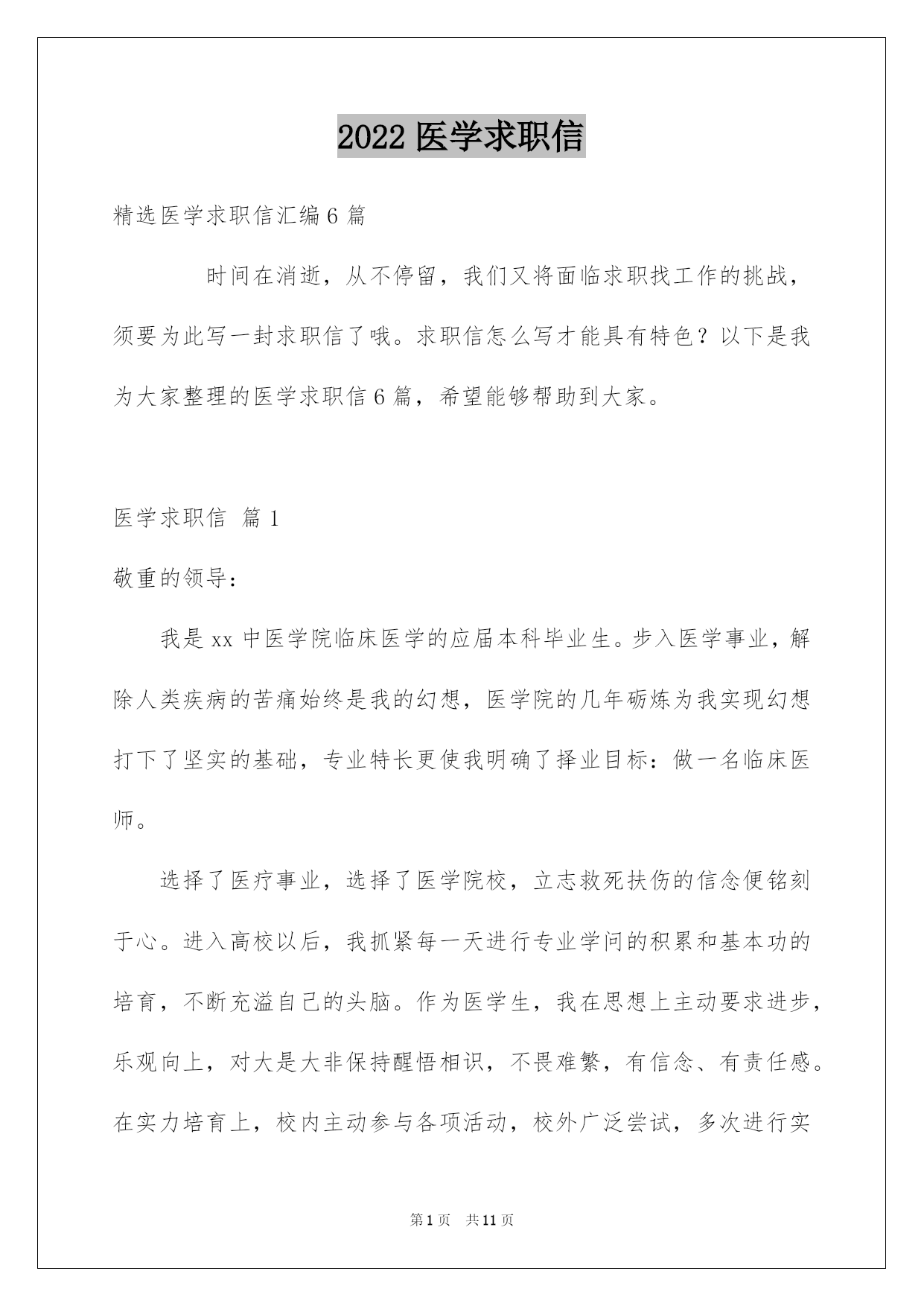 2022 医学求职信

精选医学求职信汇编 6 篇

时间在消逝，从不停留，我们又将面临求职找工作的挑战，须要为此写一封求职信了哦。求职信怎么写才能具有特色？以下是我为大家整理的医学求职信 6 篇，希望能够帮助到大家。

医学求职信 篇 1

敬重的领导：

我是 xx 中医学院临床医学的应届本科毕业生。步入医学事业，解除人类疾病的苦痛始终是我的幻想，医学院的几年砺炼为我实现幻想打下了坚实的基础，专业特长更使我明确了择业目标：做一名临床医师。

选择了医疗事业，选择了医学院校，立志救死扶伤的信念便铭刻于心。进入高校以后，我抓紧每一天进行专业学问的积累和基本功的培育，不断充溢自己的头脑。作为医学生，我在思想上主动要求进步，乐观向上，对大是大非保持醒悟相识，不畏难繁，有信念、有责任感。在实力培育上，校内主动参与各项活动，校外广泛尝试，多次进行实

第 1 页 共 11 页